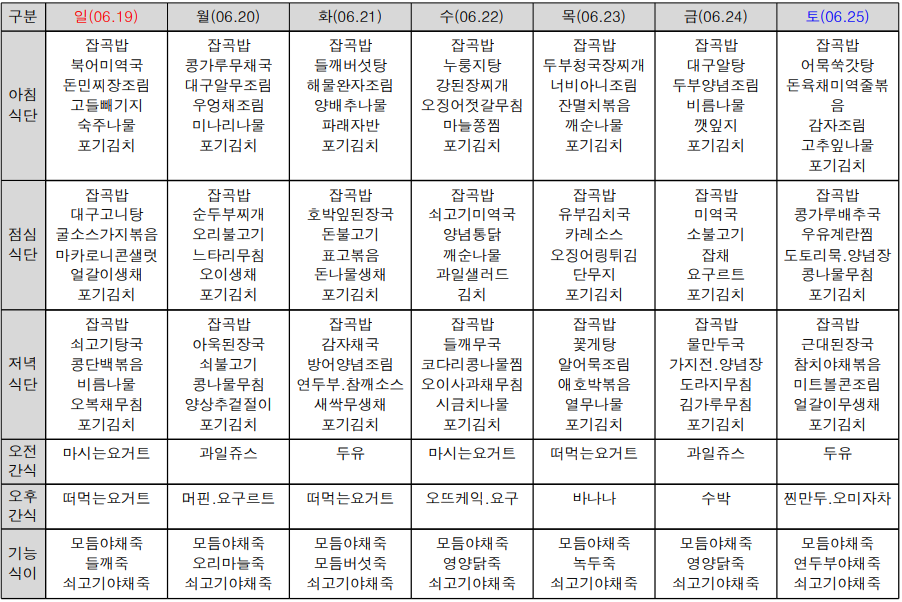 | 구분 | 일(06.19) | 월(06.20) | 화(06.21) | 수(06.22) | 목(06.23) | 금(06.24) | 토(06.25) |
|---|---|---|---|---|---|---|---|
| 아침 식단 | 잡곡밥 북어미역국 돈민찌장조림 고들빼기지 숙주나물 포기김치 | 잡곡밥 콩가루무채국 대구알무조림 우엉채조림 미나리나물 포기김치 | 잡곡밥 들깨버섯탕 해물완자조림 양배추나물 파래자반 포기김치 | 잡곡밥 누룽지탕 강된장찌개 오징어젓갈무침 마늘쫑찜 포기김치 | 잡곡밥 두부청국장찌개 너비아니조림 잔멸치볶음 깨순나물 포기김치 | 잡곡밥 대구알탕 두부양념조림 비름나물 깻잎지 포기김치 | 잡곡밥 어묵쑥갓탕 돈육채미역줄볶음 감자조림 고추잎나물 포기김치 |
| 점심 식단 | 잡곡밥 대구고니탕 굴소스가지볶음 마카로니콘샐럿 얼갈이생채 포기김치 | 잡곡밥 순두부찌개 오리불고기 느타리무침 오이생채 포기김치 | 잡곡밥 호박잎된장국 돈불고기 표고볶음 돈나물생채 포기김치 | 잡곡밥 쇠고기미역국 양념통닭 깨순나물 과일샐러드 김치 | 잡곡밥 유부김치국 카레소스 오징어링튀김 단무지 포기김치 | 잡곡밥 미역국 소불고기 잡채 요구르트 포기김치 | 잡곡밥 콩가루배추국 우유계란찜 도토리묵.양념장 콩나물무침 포기김치 |
| 저녁 식단 | 잡곡밥 쇠고기탕국 콩단백볶음 비름나물 오복채무침 포기김치 | 잡곡밥 아욱된장국 쇠불고기 콩나물무침 양상추겉절이 포기김치 | 잡곡밥 감자채국 방어양념조림 연두부.참깨소스 새싹무생채 포기김치 | 잡곡밥 들깨무국 코다리콩나물찜 오이사과채무침 시금치나물 포기김치 | 잡곡밥 꽃게탕 알어묵조림 애호박볶음 열무나물 포기김치 | 잡곡밥 물만두국 가지전.양념장 도라지무침 김가루무침 포기김치 | 잡곡밥 근대된장국 참치야채볶음 미트볼콘조림 얼갈이무생채 포기김치 |
| 오전 간식 | 마시는요거트 | 과일쥬스 | 두유 | 마시는요거트 | 떠먹는요거트 | 과일쥬스 | 두유 |
| 오후 간식 | 떠먹는요거트 | 머핀.요구르트 | 떠먹는요거트 | 오뜨케익.요구 | 바나나 | 수박 | 찐만두.오미자차 |
| 기능 식이 | 모듬야채죽 들깨죽 쇠고기야채죽 | 모듬야채죽 오리마늘죽 쇠고기야채죽 | 모듬야채죽 모듬버섯죽 쇠고기야채죽 | 모듬야채죽 영양닭죽 쇠고기야채죽 | 모듬야채죽 녹두죽 쇠고기야채죽 | 모듬야채죽 영양닭죽 쇠고기야채죽 | 모듬야채죽 연두부야채죽 쇠고기야채죽 |